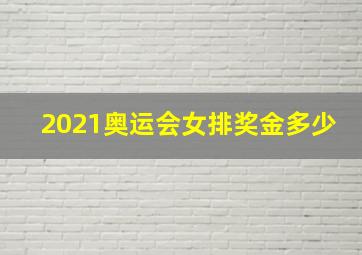 2021奥运会女排奖金多少